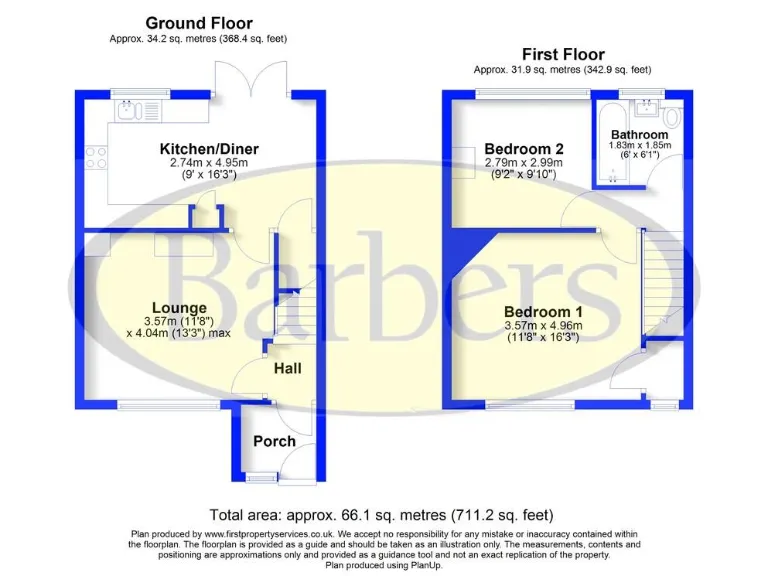 Ground Floor
Approx. 34.2 sq. metres (368.4 sq. feet)

Kitchen/Diner
2.74m x 4.95m
(9' x 16'3")

Lounge
3.57m (11'8")
x 4.04m (13'3") max

Hall

Porch

First Floor
Approx. 31.9 sq. metres (342.9 sq. feet)

Bedroom 2
2.79m x 2.99m
(9'2" x 9'10")

Bathroom
1.83m x 1.85m
(6' x 6'1")

Bedroom 1
3.57m x 4.96m
(11'8" x 16'3")

Barbers

Total area: approx. 66.1 sq. metres (711.2 sq. feet)

Plan produced by www.firstpropertyservices.co.uk. We accept no responsibility for any mistake or inaccuracy contained within the floorplan. The floorplan is provided as a guide and should be taken as an illustration only. The measurements, contents and positioning are approximations only and provided as a guidance tool and not an exact replication of the property.
Plan produced using PlanUp.